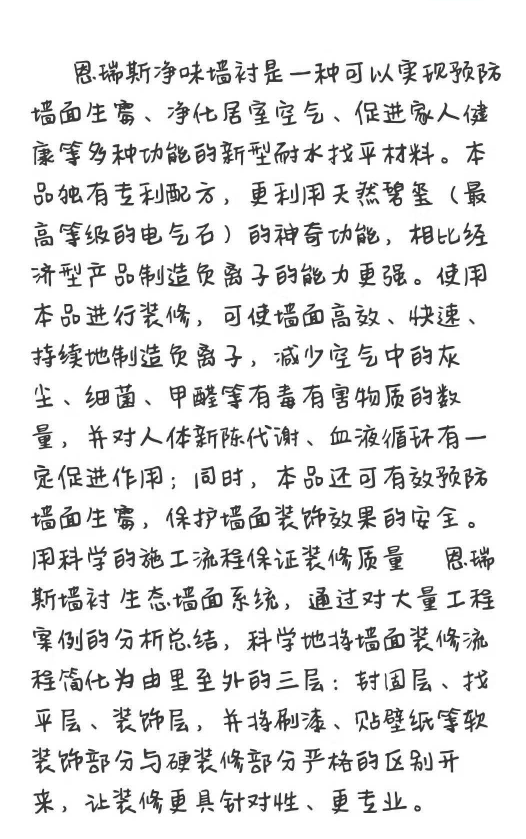 恩瑞斯净味墙衬是一种可以实现预防墙面生霉、净化居室空气、促进家人健康等多种功能的新型耐水找平材料。本品独有专利配方，更利用天然碧玺（最高等级的电气石）的神奇功能，相比经济型产品制造负离子的能力更强。使用本品进行装修，可使墙面高效、快速、持续地制造负离子，减少空气中的灰尘、细菌、甲醛等有毒有害物质的数量，并对人体新陈代谢、血液循环有一定促进作用；同时，本品还可有效预防墙面生霉，保护墙面装饰效果的安全。用科学的施工流程保证装修质量　恩瑞斯墙衬生态墙面系统，通过对大量工程案例的分析总结，科学地将墙面装修流程简化为由里至外的三层：封固层、找平层、装饰层，并将刷漆、贴壁纸等软装饰部分与硬装修部分严格的区别开来，让装修更具针对性、更专业。